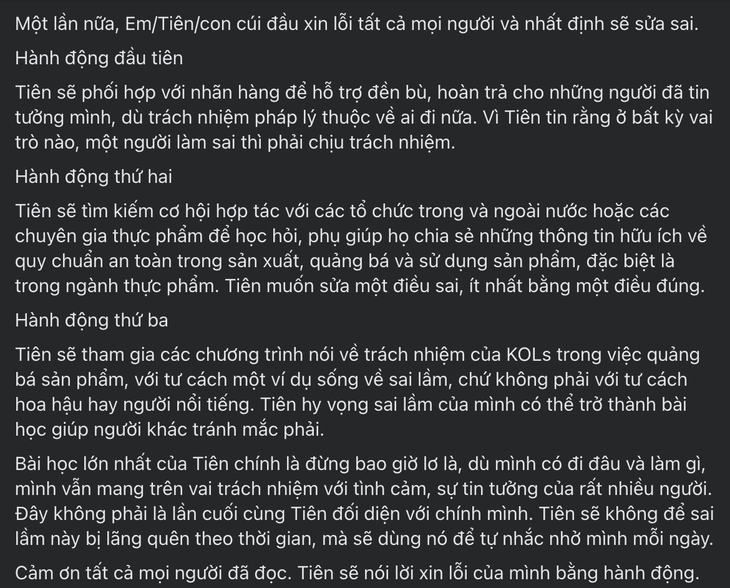 Một lần nữa, Em/Tiên/con cúi đầu xin lỗi tất cả mọi người và nhất định sẽ sửa sai.

Hành động đầu tiên

Tiên sẽ phối hợp với nhãn hàng để hỗ trợ đền bù, hoàn trả cho những người đã tin tưởng mình, dù trách nhiệm pháp lý thuộc về ai đi nữa. Vì Tiên tin rằng ở bất kỳ vai trò nào, một người làm sai thì phải chịu trách nhiệm.

Hành động thứ hai

Tiên sẽ tìm kiếm cơ hội hợp tác với các tổ chức trong và ngoài nước hoặc các chuyên gia thực phẩm để học hỏi, phụ giúp họ chia sẻ những thông tin hữu ích về quy chuẩn an toàn trong sản xuất, quảng bá và sử dụng sản phẩm, đặc biệt là trong ngành thực phẩm. Tiên muốn sửa một điều sai, ít nhất bằng một điều đúng.

Hành động thứ ba

Tiên sẽ tham gia các chương trình nói về trách nhiệm của KOLs trong việc quảng bá sản phẩm, với tư cách một ví dụ sống về sai lầm, chứ không phải với tư cách hoa hậu hay người nổi tiếng. Tiên hy vọng sai lầm của mình có thể trở thành bài học giúp người khác tránh mắc phải.

Bài học lớn nhất của Tiên chính là đừng bao giờ lơ là, dù mình có đi đâu và làm gì, mình vẫn mang trên vai trách nhiệm với tình cảm, sự tin tưởng của rất nhiều người. Đây không phải là lần cuối cùng Tiên đối diện với chính mình. Tiên sẽ không để sai lầm này bị lãng quên theo thời gian, mà sẽ dùng nó để tự nhắc nhở mình mỗi ngày.

Cảm ơn tất cả mọi người đã đọc. Tiên sẽ nói lời xin lỗi của mình bằng hành động.